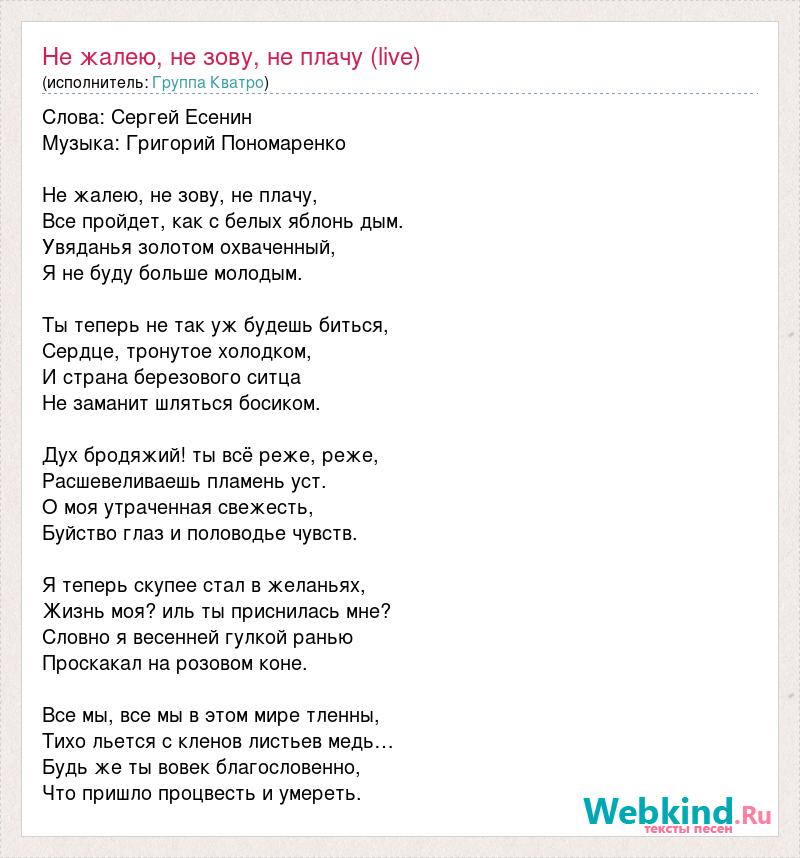 Не жалею, не зову, не плачу (live)
(исполнитель: Группа Кватро)

Слова: Сергей Есенин
Музыка: Григорий Пономаренко

Не жалею, не зову, не плачу,
Все пройдет, как с белых яблонь дым.
Увяданья золотом охваченный,
Я не буду больше молодым.

Ты теперь не так уж будешь биться,
Сердце, тронутое холодком,
И страна березового ситца
Не заманит шляться босиком.

Дух бродяжий! ты всё реже, реже,
Расшевеливаешь пламень уст.
О моя утраченная свежесть,
Буйство глаз и половодье чувств.

Я теперь скупее стал в желаньях,
Жизнь моя? иль ты приснилась мне?
Словно я весенней гулкой ранью
Проскакал на розовом коне.

Все мы, все мы в этом мире тленны,
Тихо льется с кленов листьев медь...
Будь же ты вовек благословенно,
Что пришло процвесть и умереть.

Webkind.Ru
тексты песен